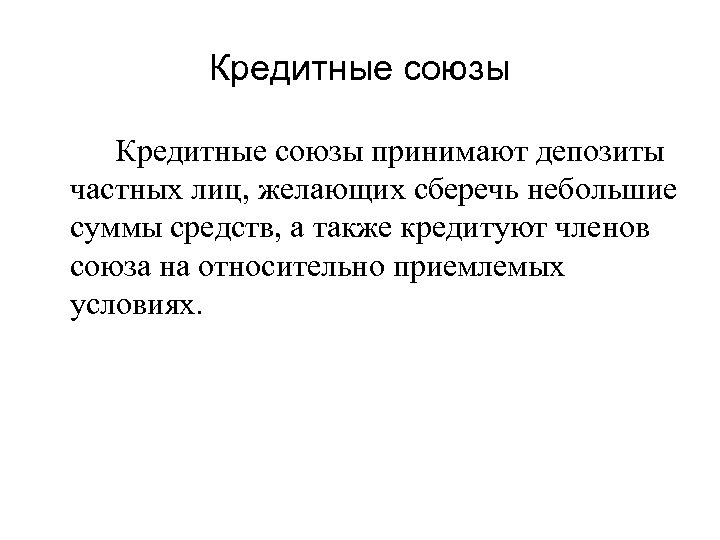 Кредитные союзы

Кредитные союзы принимают депозиты частных лиц, желающих сберечь небольшие суммы средств, а также кредитуют членов союза на относительно приемлемых условиях.